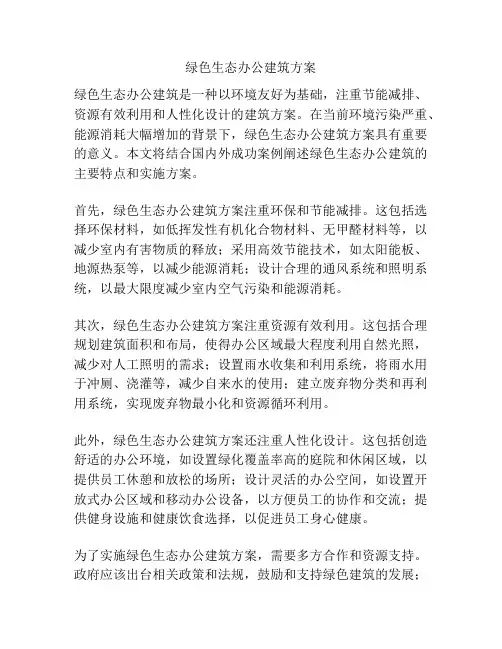 绿色生态办公建筑方案

绿色生态办公建筑是一种以环境友好为基础，注重节能减排、资源有效利用和人性化设计的建筑方案。在当前环境污染严重、能源消耗大幅增加的背景下，绿色生态办公建筑方案具有重要的意义。本文将结合国内外成功案例阐述绿色生态办公建筑的主要特点和实施方案。

首先，绿色生态办公建筑方案注重环保和节能减排。这包括选择环保材料，如低挥发性有机化合物材料、无甲醛材料等，以减少室内有害物质的释放；采用高效节能技术，如太阳能板、地源热泵等，以减少能源消耗；设计合理的通风系统和照明系统，以最大限度减少室内空气污染和能源消耗。

其次，绿色生态办公建筑方案注重资源有效利用。这包括合理规划建筑面积和布局，使得办公区域最大程度利用自然光照，减少对人工照明的需求；设置雨水收集和利用系统，将雨水用于冲厕、浇灌等，减少自来水的使用；建立废弃物分类和再利用系统，实现废弃物最小化和资源循环利用。

此外，绿色生态办公建筑方案还注重人性化设计。这包括创造舒适的办公环境，如设置绿化覆盖率高的庭院和休闲区域，以提供员工休憩和放松的场所；设计灵活的办公空间，如设置开放式办公区域和移动办公设备，以方便员工的协作和交流；提供健身设施和健康饮食选择，以促进员工身心健康。

为了实施绿色生态办公建筑方案，需要多方合作和资源支持。政府应该出台相关政策和法规，鼓励和支持绿色建筑的发展；